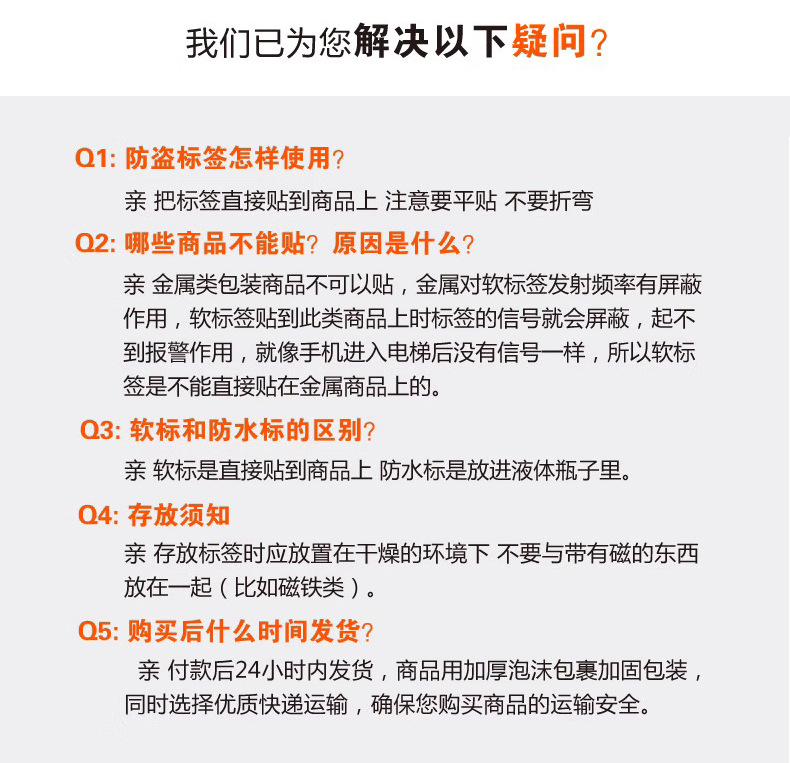 我们已为您解决以下疑问？

Q1: 防盗标签怎样使用？

亲 把标签直接贴到商品上 注意要平贴 不要折弯

Q2: 哪些商品不能贴？原因是什么？

亲 金属类包装商品不可以贴，金属对软标签发射频率有屏蔽作用，软标签贴到此类商品上时标签的信号就会屏蔽，起不到报警作用，就像手机进入电梯后没有信号一样，所以软标签是不能直接贴在金属商品上的。

Q3: 软标和防水标的区别？

亲 软标是直接贴到商品上 防水标是放进液体瓶子里。

Q4: 存放须知

亲 存放标签时应放置在干燥的环境下 不要与带有磁的东西放在一起（比如磁铁类）。

Q5: 购买后什么时间发货？

亲 付款后24小时内发货，商品用加厚泡沫包裹加固包装，同时选择优质快递运输，确保您购买商品的运输安全。